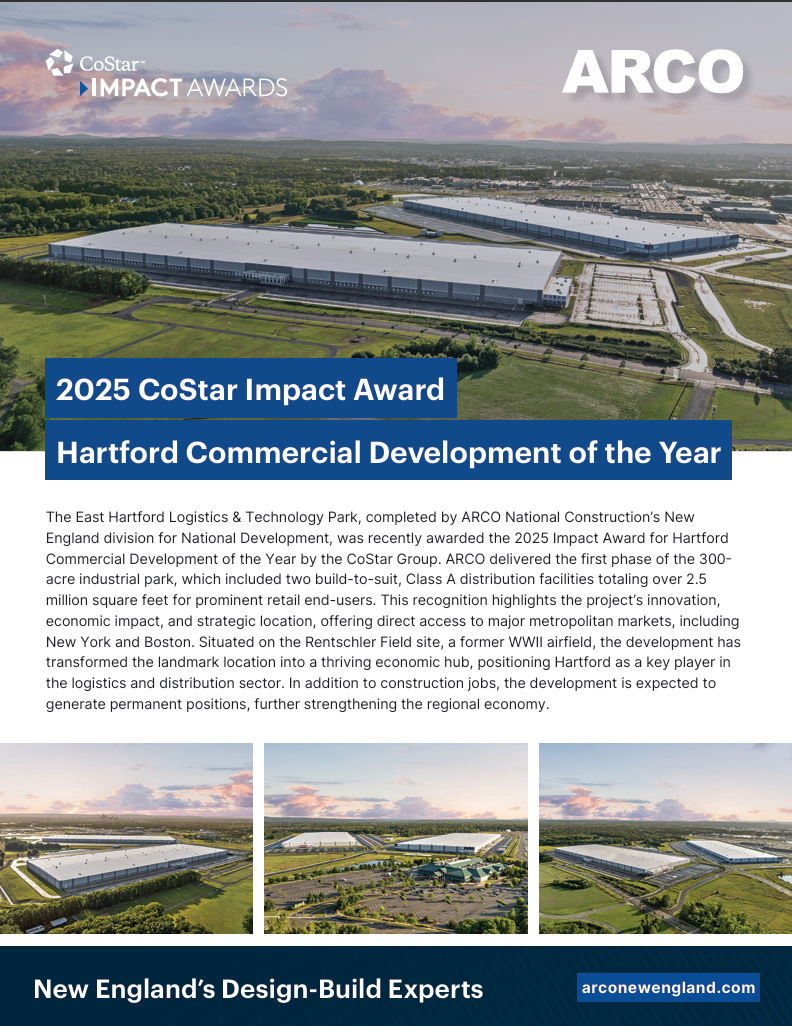 CoStar™
IMPACT AWARDS

ARCO

2025 CoStar Impact Award

Hartford Commercial Development of the Year

The East Hartford Logistics & Technology Park, completed by ARCO National Construction's New England division for National Development, was recently awarded the 2025 Impact Award for Hartford Commercial Development of the Year by the CoStar Group. ARCO delivered the first phase of the 300-acre industrial park, which included two build-to-suit, Class A distribution facilities totaling over 2.5 million square feet for prominent retail end-users. This recognition highlights the project's innovation, economic impact, and strategic location, offering direct access to major metropolitan markets, including New York and Boston. Situated on the Rentschler Field site, a former WWII airfield, the development has transformed the landmark location into a thriving economic hub, positioning Hartford as a key player in the logistics and distribution sector. In addition to construction jobs, the development is expected to generate permanent positions, further strengthening the regional economy.

New England's Design-Build Experts

arconewengland.com